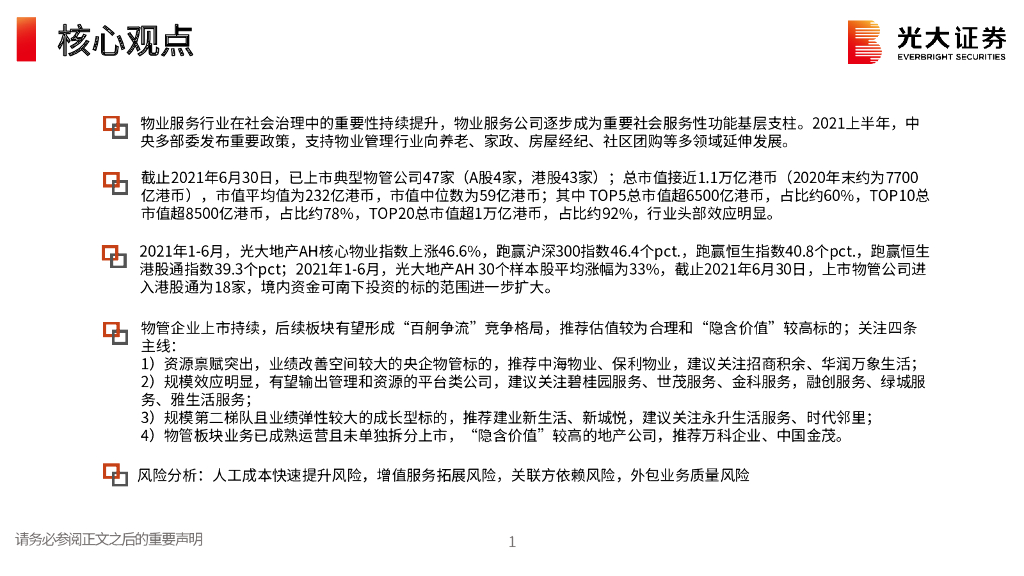 核心观点

光大证券
EVERBRIGHT SECURITIES

物业服务行业在社会治理中的重要性持续提升，物业服务公司逐步成为重要社会服务性功能基层支柱。2021上半年，中央多部委发布重要政策，支持物业管理行业向养老、家政、房屋经纪、社区团购等多领域延伸发展。

截止2021年6月30日，已上市典型物管公司47家（A股4家，港股43家）；总市值接近1.1万亿港币（2020年末约为7700亿港币），市值平均值为232亿港币，市值中位数为59亿港币；其中 TOP5总市值超6500亿港币，占比约60%，TOP10总市值超8500亿港币，占比约78%，TOP20总市值超1万亿港币，占比约92%，行业头部效应明显。

2021年1-6月，光大地产AH核心物业指数上涨46.6%，跑赢沪深300指数46.4个pct.，跑赢恒生指数40.8个pct.，跑赢恒生港股通指数39.3个pct；2021年1-6月，光大地产AH 30个样本股平均涨幅为33%，截止2021年6月30日，上市物管公司进入港股通为18家，境内资金可南下投资的标的范围进一步扩大。

物管企业上市持续，后续板块有望形成“百舸争流”竞争格局，推荐估值较为合理和“隐含价值”较高标的；关注四条主线：
1）资源禀赋突出，业绩改善空间较大的央企物管标的，推荐中海物业、保利物业，建议关注招商积余、华润万象生活；
2）规模效应明显，有望输出管理和资源的平台类公司，建议关注碧桂园服务、世茂服务、金科服务，融创服务、绿城服务、雅生活服务；
3）规模第二梯队且业绩弹性较大的成长型标的，推荐建业新生活、新城悦，建议关注永升生活服务、时代邻里；
4）物管板块业务已成熟运营且未单独拆分上市，“隐含价值”较高的地产公司，推荐万科企业、中国金茂。

风险分析：人工成本快速提升风险，增值服务拓展风险，关联方依赖风险，外包业务质量风险

请务必参阅正文之后的重要声明

1